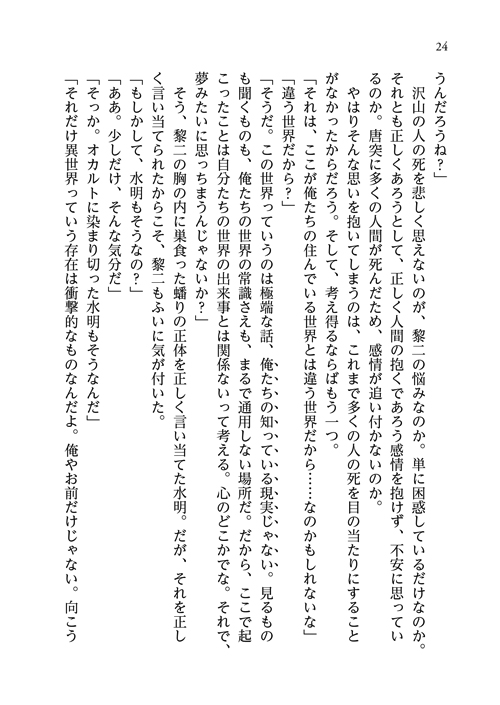 24

うんだろうね？」

沢山の人の死を悲しく思えないのが、黎二の悩みなのか。単に困惑しているだけなのか。それとも正しくあろうとして、正しく人間の抱くであろう感情を抱けず、不安に思っているのか。唐突に多くの人間が死んだため、感情が追い付かないのか。

やはりそんな思いを抱いてしまうのは、これまで多くの人の死を目の当たりにすることがなかったからだろう。そして、考え得るならばもう一つ。

「それは、ここが俺たちの住んでいる世界とは違う世界だから……なのかもしれないな」

「違う世界だから？」

「そうだ。この世界っていうのは極端な話、俺たちの知っている現実じゃない。見るものも聞くものも、俺たちの世界の常識さえも、まるで通用しない場所だ。だから、ここで起こったことは自分たちの世界の出来事とは関係ないって考える。心のどこかでな。それで、夢みたいに思っちまうんじゃないか？」

そう、黎二の胸の内に巣食った蟠りの正体を正しく言い当てた水明。だが、それを正しく言い当てられたからこそ、黎二もふいに気が付いた。

「もしかして、水明もそうなの？」

「ああ。少しだけ、そんな気分だ」

「そっか。オカルトに染まり切った水明もそうなんだ」

「それだけ異世界っていう存在は衝撃的なものなんだよ。俺やお前だけじゃない。向こう